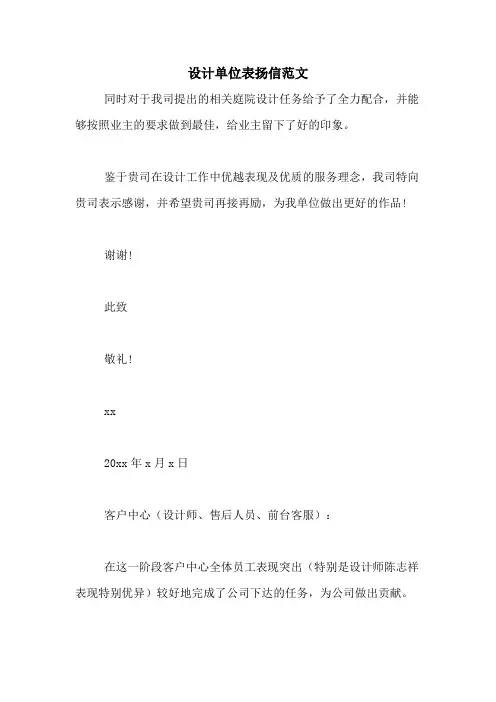 设计单位表扬信范文

同时对于我司提出的相关庭院设计任务给予了全力配合，并能够按照业主的要求做到最佳，给业主留下了好的印象。

鉴于贵司在设计工作中优越表现及优质的服务理念，我司特向贵司表示感谢，并希望贵司再接再励，为我单位做出更好的作品！

谢谢!

此致

敬礼!

xx

20xx 年 x 月 x 日

客户中心（设计师、售后人员、前台客服）：

在这一阶段客户中心全体员工表现突出（特别是设计师陈志祥表现特别优异）较好地完成了公司下达的任务，为公司做出贡献。